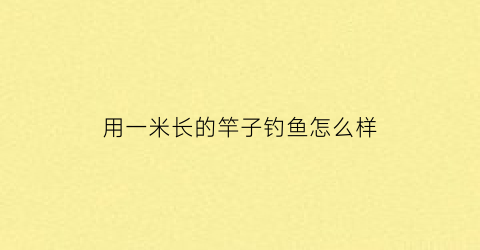 用一米长的竿子钓鱼怎么样